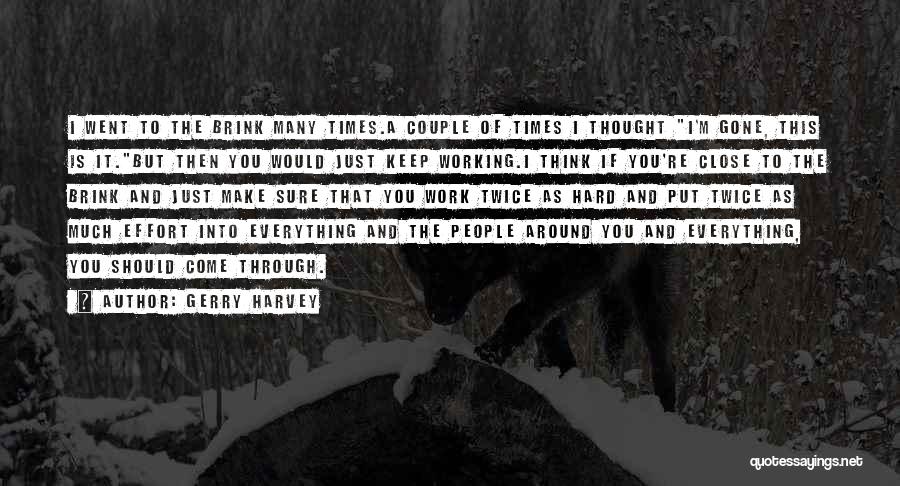 I WENT TO THE BRINK MANY TIMES.A COUPLE OF TIMES I THOUGHT "I'M GONE, THIS IS IT."BUT THEN YOU WOULD JUST KEEP WORKING.I THINK IF YOU'RE CLOSE TO THE BRINK AND JUST MAKE SURE THAT YOU WORK TWICE AS HARD AND PUT TWICE AS MUCH EFFORT INTO EVERYTHING AND THE PEOPLE AROUND YOU AND EVERYTHING, YOU SHOULD COME THROUGH.

? AUTHOR: GERRY HARVEY

quotessayings.net